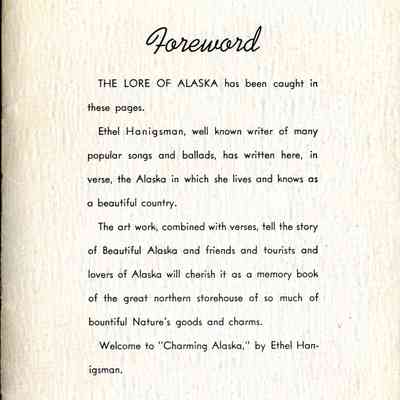 Foreword

THE LORE OF ALASKA has been caught in these pages.

Ethel Hanigsman, well known writer of many popular songs and ballads, has written here, in verse, the Alaska in which she lives and knows as a beautiful country.

The art work, combined with verses, tell the story of Beautiful Alaska and friends and tourists and lovers of Alaska will cherish it as a memory book of the great northern storehouse of so much of bountiful Nature's goods and charms.

Welcome to "Charming Alaska," by Ethel Hanigsman.